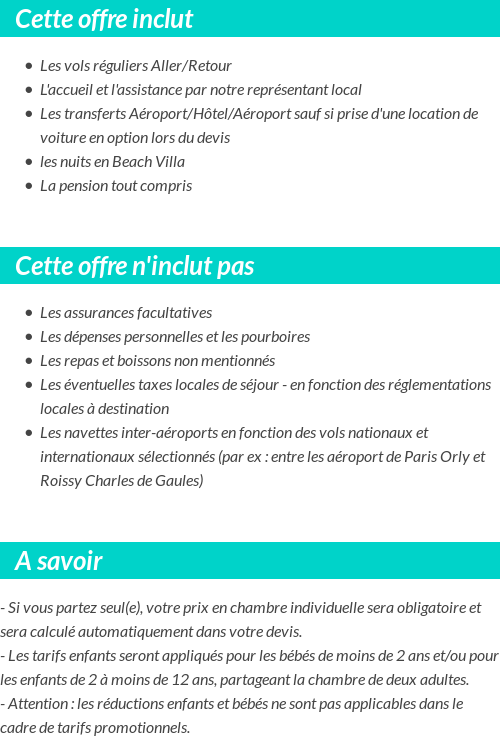 Cette offre inclut

- Les vols réguliers Aller/Retour
- L'accueil et l'assistance par notre représentant local
- Les transferts Aéroport/Hôtel/Aéroport sauf si prise d'une location de voiture en option lors du devis
- les nuits en Beach Villa
- La pension tout compris

Cette offre n'inclut pas

- Les assurances facultatives
- Les dépenses personnelles et les pourboires
- Les repas et boissons non mentionnés
- Les éventuelles taxes locales de séjour - en fonction des réglementations locales à destination
- Les navettes inter-aéroports en fonction des vols nationaux et internationaux sélectionnés (par ex : entre les aéroport de Paris Orly et Roissy Charles de Gaules)

A savoir

- Si vous partez seul(e), votre prix en chambre individuelle sera obligatoire et sera calculé automatiquement dans votre devis.
- Les tarifs enfants seront appliqués pour les bébés de moins de 2 ans et/ou pour les enfants de 2 à moins de 12 ans, partageant la chambre de deux adultes.
- Attention : les réductions enfants et bébés ne sont pas applicables dans le cadre de tarifs promotionnels.